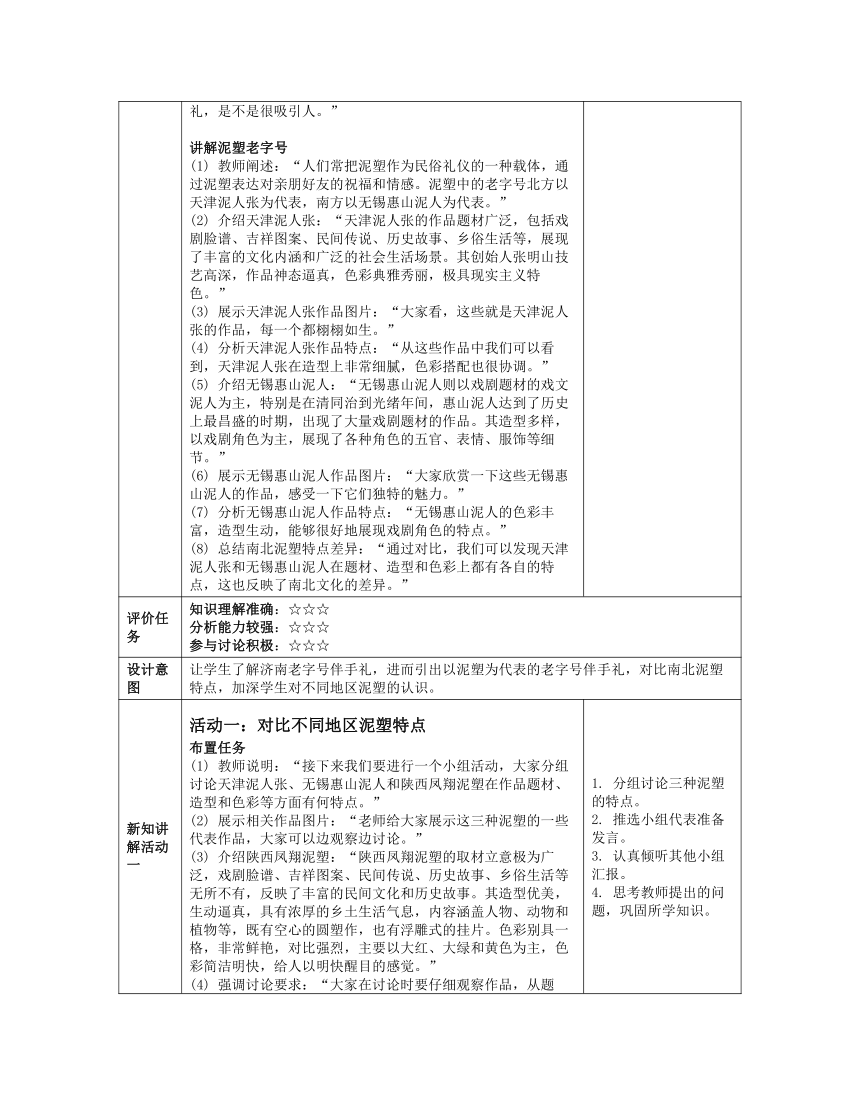 | | 礼，是不是很吸引人。”<br><br>**讲解泥塑老字号**<br>(1) 教师阐述：“人们常把泥塑作为民俗礼仪的一种载体，通过泥塑表达对亲朋好友的祝福和情感。泥塑中的老字号北方以天津泥人张为代表，南方以无锡惠山泥人为代表。”<br>(2) 介绍天津泥人张：“天津泥人张的作品题材广泛，包括戏剧脸谱、吉祥图案、民间传说、历史故事、乡俗生活等，展现了丰富的文化内涵和广泛的社会生活场景。其创始人张明山技艺高深，作品神态逼真，色彩典雅秀丽，极具现实主义特色。”<br>(3) 展示天津泥人张作品图片：“大家看，这些就是天津泥人张的作品，每一个都栩栩如生。”<br>(4) 分析天津泥人张作品特点：“从这些作品中我们可以看到，天津泥人张在造型上非常细腻，色彩搭配也很协调。”<br>(5) 介绍无锡惠山泥人：“无锡惠山泥人则以戏剧题材的戏文泥人为主，特别是在清同治到光绪年间，惠山泥人达到了历史上最昌盛的时期，出现了大量戏剧题材的作品。其造型多样，以戏剧角色为主，展现了各种角色的五官、表情、服饰等细节。”<br>(6) 展示无锡惠山泥人作品图片：“大家欣赏一下这些无锡惠山泥人的作品，感受一下它们独特的魅力。”<br>(7) 分析无锡惠山泥人作品特点：“无锡惠山泥人的色彩丰富，造型生动，能够很好地展现戏剧角色的特点。”<br>(8) 总结南北泥塑特点差异：“通过对比，我们可以发现天津泥人张和无锡惠山泥人在题材、造型和色彩上都有各自的特点，这也反映了南北文化的差异。” | |
|---|---|---|
| **评价任务** | **知识理解准确：**☆☆☆<br>**分析能力较强：**☆☆☆<br>**参与讨论积极：**☆☆☆ | |
| **设计意图** | 让学生了解济南老字号伴手礼，进而引出以泥塑为代表的老字号伴手礼，对比南北泥塑特点，加深学生对不同地区泥塑的认识。 | |
| **新知讲解活动一** | **活动一：对比不同地区泥塑特点**<br>**布置任务**<br>(1) 教师说明：“接下来我们要进行一个小组活动，大家分组讨论天津泥人张、无锡惠山泥人和陕西凤翔泥塑在作品题材、造型和色彩等方面有何特点。”<br>(2) 展示相关作品图片：“老师给大家展示这三种泥塑的一些代表作品，大家可以边观察边讨论。”<br>(3) 介绍陕西凤翔泥塑：“陕西凤翔泥塑的取材立意极为广泛，戏剧脸谱、吉祥图案、民间传说、历史故事、乡俗生活等无所不有，反映了丰富的民间文化和历史故事。其造型优美，生动逼真，具有浓厚的乡土生活气息，内容涵盖人物、动物和植物等，既有空心的圆塑作，也有浮雕式的挂片。色彩别具一格，非常鲜艳，对比强烈，主要以大红、大绿和黄色为主，色彩简洁明快，给人以明快醒目的感觉。”<br>(4) 强调讨论要求：“大家在讨论时要仔细观察作品，从题 | 1. 分组讨论三种泥塑的特点。<br>2. 推选小组代表准备发言。<br>3. 认真倾听其他小组汇报。<br>4. 思考教师提出的问题，巩固所学知识。 |